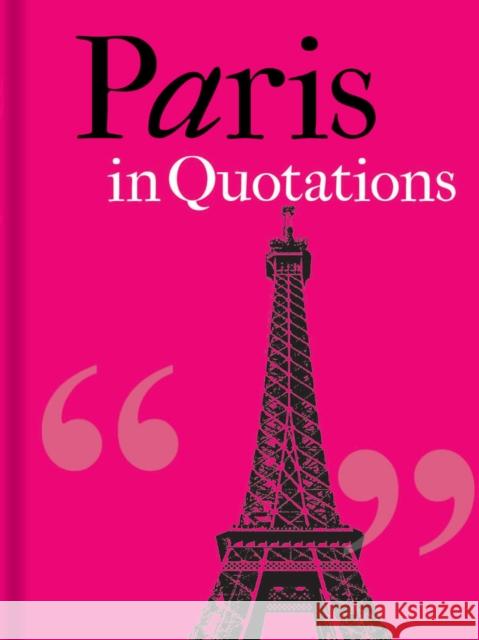 Paris
in Quotations

“ ”